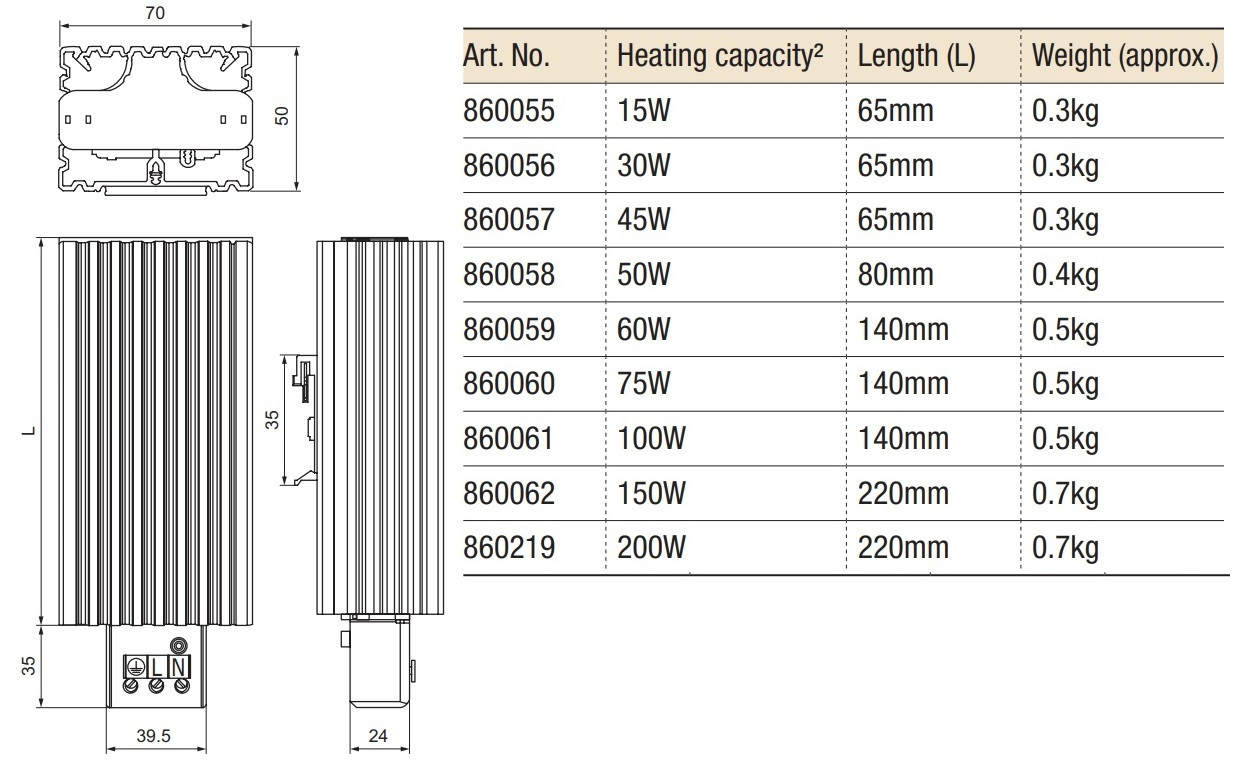 70

50

L

35

35

L N

39.5

24

| Art. No. | Heating capacity² | Length (L) | Weight (approx.) |
|---|---|---|---|
| 860055 | 15W | 65mm | 0.3kg |
| 860056 | 30W | 65mm | 0.3kg |
| 860057 | 45W | 65mm | 0.3kg |
| 860058 | 50W | 80mm | 0.4kg |
| 860059 | 60W | 140mm | 0.5kg |
| 860060 | 75W | 140mm | 0.5kg |
| 860061 | 100W | 140mm | 0.5kg |
| 860062 | 150W | 220mm | 0.7kg |
| 860219 | 200W | 220mm | 0.7kg |